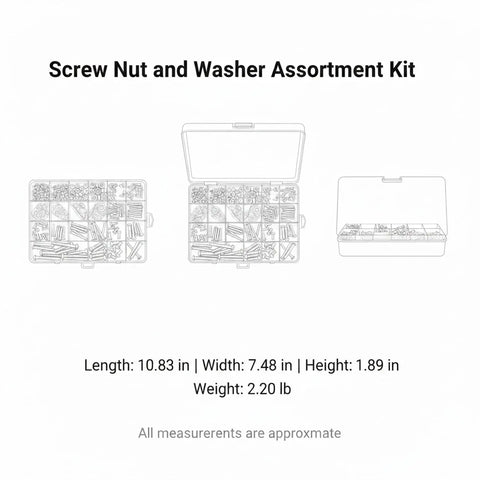 Screw Nut and Washer Assortment Kit

Length: 10.83 in | Width: 7.48 in | Height: 1.89 in
Weight: 2.20 lb

All measurerents are approxmate